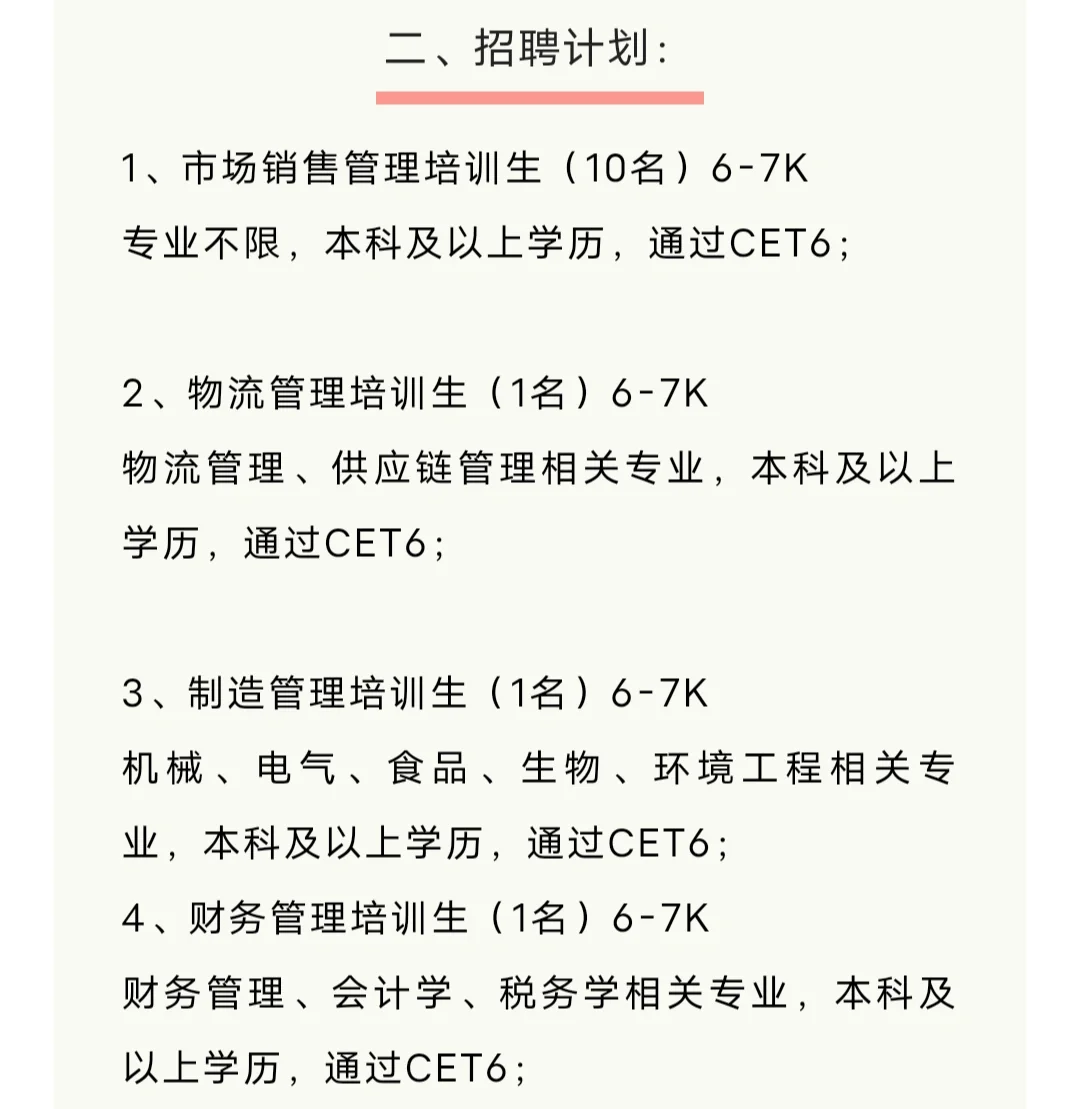 二、招聘计划:

1、市场销售管理培训生（10名）6-7K
专业不限，本科及以上学历，通过CET6；

2、物流管理培训生（1名）6-7K
物流管理、供应链管理相关专业，本科及以上学历，通过CET6；

3、制造管理培训生（1名）6-7K
机械、电气、食品、生物、环境工程相关专业，本科及以上学历，通过CET6；
4、财务管理培训生（1名）6-7K
财务管理、会计学、税务学相关专业，本科及以上学历，通过CET6；